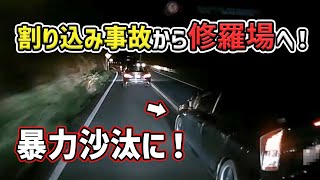 割り込み事故から修羅場へ！

暴力沙汰に！